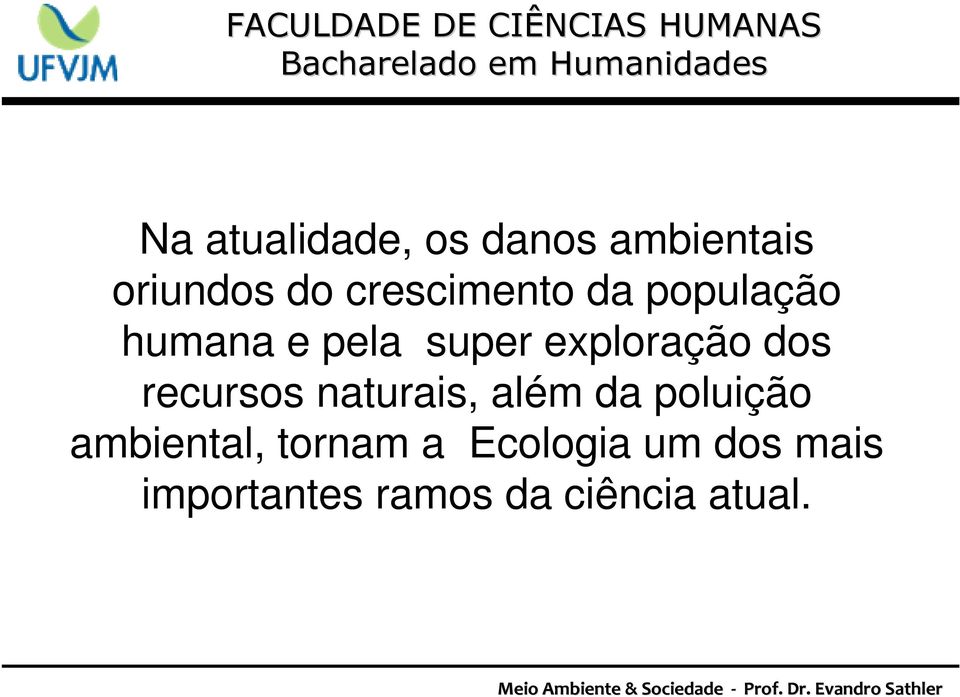 UFVJM

FACULDADE DE CIÊNCIAS HUMANAS
Bacharelado em Humanidades

Na atualidade, os danos ambientais oriundos do crescimento da população humana e pela super exploração dos recursos naturais, além da poluição ambiental, tornam a Ecologia um dos mais importantes ramos da ciência atual.

Meio Ambiente & Sociedade - Prof. Dr. Evandro Sathler